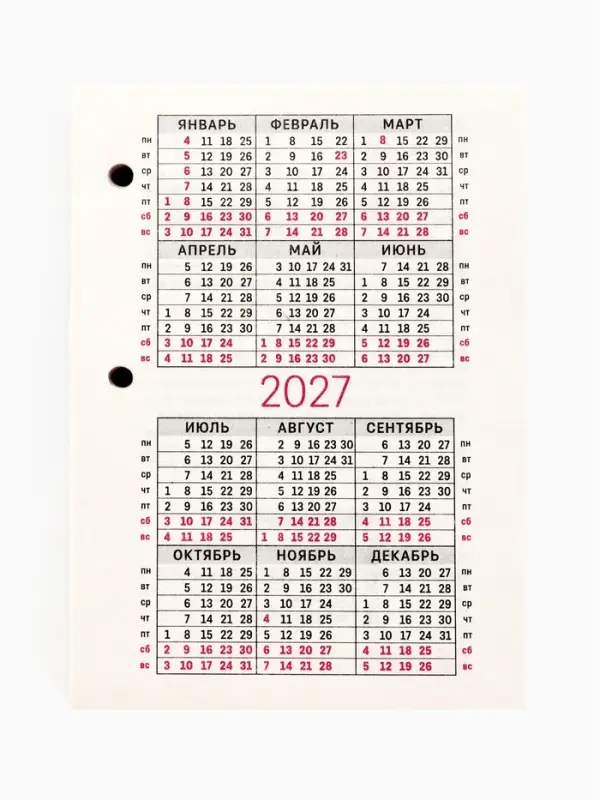 | | ЯНВАРЬ | ФЕВРАЛЬ | МАРТ | |
|---|---|---|---|---|
| пн | 4 11 18 25 | 1 8 15 22 | 1 8 15 22 29 | пн |
| вт | 5 12 19 26 | 2 9 16 23 | 2 9 16 23 30 | вт |
| ср | 6 13 20 27 | 3 10 17 24 | 3 10 17 24 31 | ср |
| чт | 7 14 21 28 | 4 11 18 25 | 4 11 18 25 | чт |
| пт | 1 8 15 22 29 | 5 12 19 26 | 5 12 19 26 | пт |
| сб | 2 9 16 23 30 | 6 13 20 27 | 6 13 20 27 | сб |
| вс | 3 10 17 24 31 | 7 14 21 28 | 7 14 21 28 | вс |

| | АПРЕЛЬ | МАЙ | ИЮНЬ | |
|---|---|---|---|---|
| пн | 5 12 19 26 | 3 10 17 24 31 | 7 14 21 28 | пн |
| вт | 6 13 20 27 | 4 11 18 25 | 1 8 15 22 29 | вт |
| ср | 7 14 21 28 | 5 12 19 26 | 2 9 16 23 30 | ср |
| чт | 1 8 15 22 29 | 6 13 20 27 | 3 10 17 24 | чт |
| пт | 2 9 16 23 30 | 7 14 21 28 | 4 11 18 25 | пт |
| сб | 3 10 17 24 | 1 8 15 22 29 | 5 12 19 26 | сб |
| вс | 4 11 18 25 | 2 9 16 23 30 | 6 13 20 27 | вс |

2027

| | ИЮЛЬ | АВГУСТ | СЕНТЯБРЬ | |
|---|---|---|---|---|
| пн | 5 12 19 26 | 2 9 16 23 30 | 6 13 20 27 | пн |
| вт | 6 13 20 27 | 3 10 17 24 31 | 7 14 21 28 | вт |
| ср | 7 14 21 28 | 4 11 18 25 | 1 8 15 22 29 | ср |
| чт | 1 8 15 22 29 | 5 12 19 26 | 2 9 16 23 30 | чт |
| пт | 2 9 16 23 30 | 6 13 20 27 | 3 10 17 24 | пт |
| сб | 3 10 17 24 31 | 7 14 21 28 | 4 11 18 25 | сб |
| вс | 4 11 18 25 | 1 8 15 22 29 | 5 12 19 26 | вс |

| | ОКТЯБРЬ | НОЯБРЬ | ДЕКАБРЬ | |
|---|---|---|---|---|
| пн | 4 11 18 25 | 1 8 15 22 29 | 6 13 20 27 | пн |
| вт | 5 12 19 26 | 2 9 16 23 30 | 7 14 21 28 | вт |
| ср | 6 13 20 27 | 3 10 17 24 | 1 8 15 22 29 | ср |
| чт | 7 14 21 28 | 4 11 18 25 | 2 9 16 23 30 | чт |
| пт | 1 8 15 22 29 | 5 12 19 26 | 3 10 17 24 31 | пт |
| сб | 2 9 16 23 30 | 6 13 20 27 | 4 11 18 25 | сб |
| вс | 3 10 17 24 31 | 7 14 21 28 | 5 12 19 26 | вс |